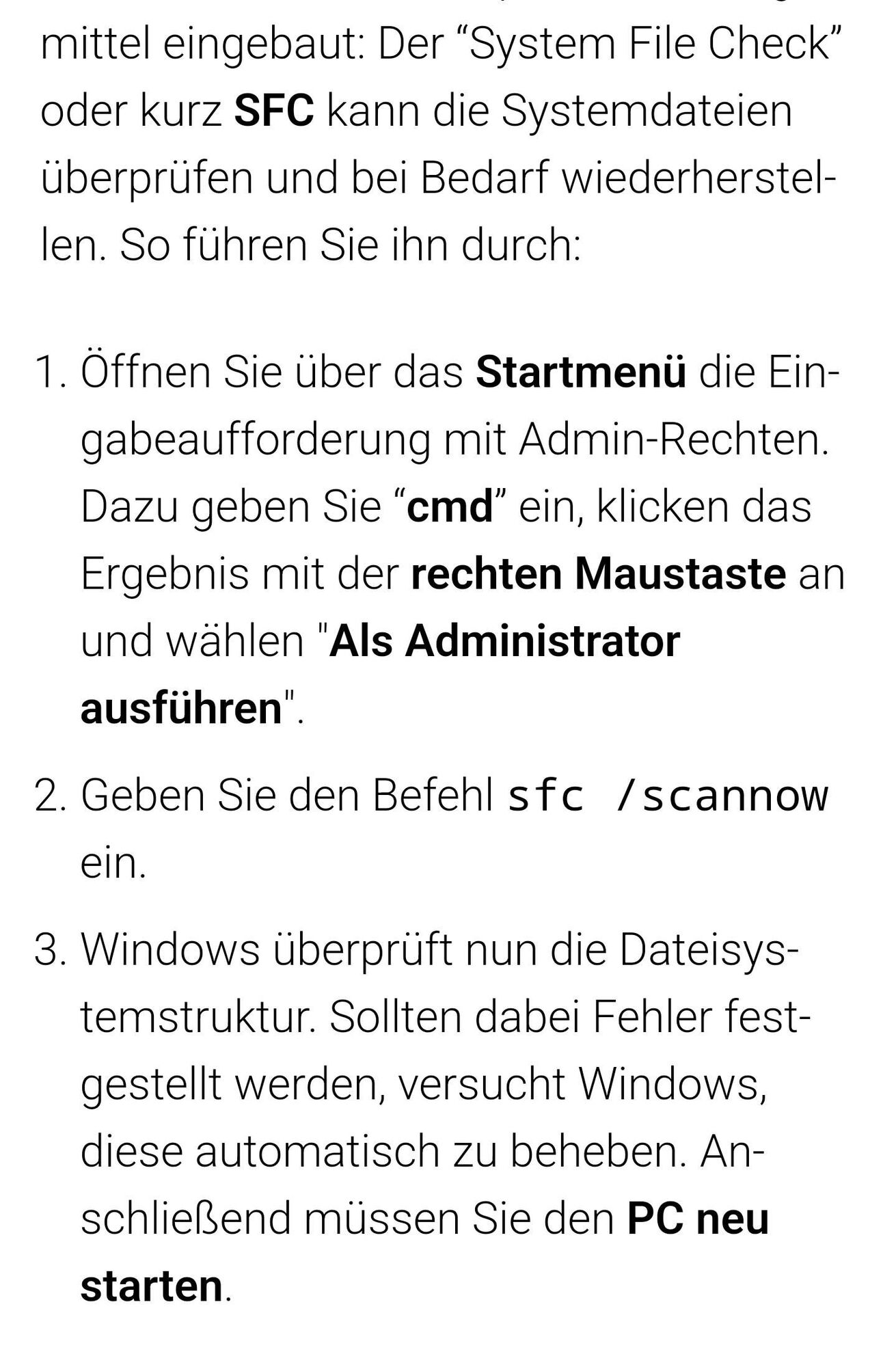 mittel eingebaut: Der “System File Check” oder kurz SFC kann die Systemdateien überprüfen und bei Bedarf wiederherstellen. So führen Sie ihn durch:

1. Öffnen Sie über das Startmenü die Eingabeaufforderung mit Admin-Rechten. Dazu geben Sie “cmd” ein, klicken das Ergebnis mit der rechten Maustaste an und wählen "Als Administrator ausführen".
2. Geben Sie den Befehl sfc /scannow ein.
3. Windows überprüft nun die Dateisystemstruktur. Sollten dabei Fehler festgestellt werden, versucht Windows, diese automatisch zu beheben. Anschließend müssen Sie den PC neu starten.